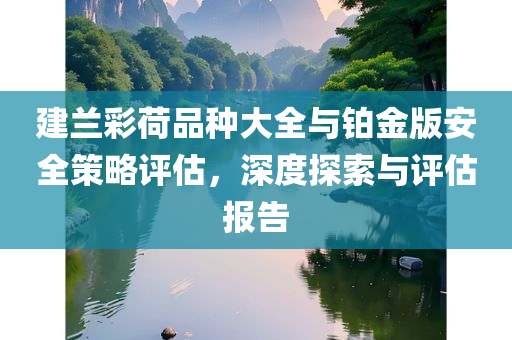 建兰彩荷品种大全与铂金版安全策略评估，深度探索与评估报告